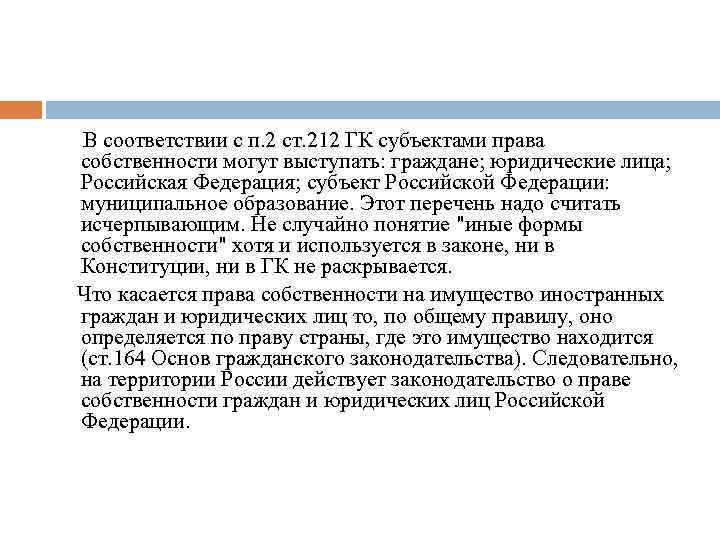 В соответствии с п.2 ст.212 ГК субъектами права собственности могут выступать: граждане; юридические лица; Российская Федерация; субъект Российской Федерации: муниципальное образование. Этот перечень надо считать исчерпывающим. Не случайно понятие "иные формы собственности" хотя и используется в законе, ни в Конституции, ни в ГК не раскрывается.

Что касается права собственности на имущество иностранных граждан и юридических лиц то, по общему правилу, оно определяется по праву страны, где это имущество находится (ст.164 Основ гражданского законодательства). Следовательно, на территории России действует законодательство о праве собственности граждан и юридических лиц Российской Федерации.